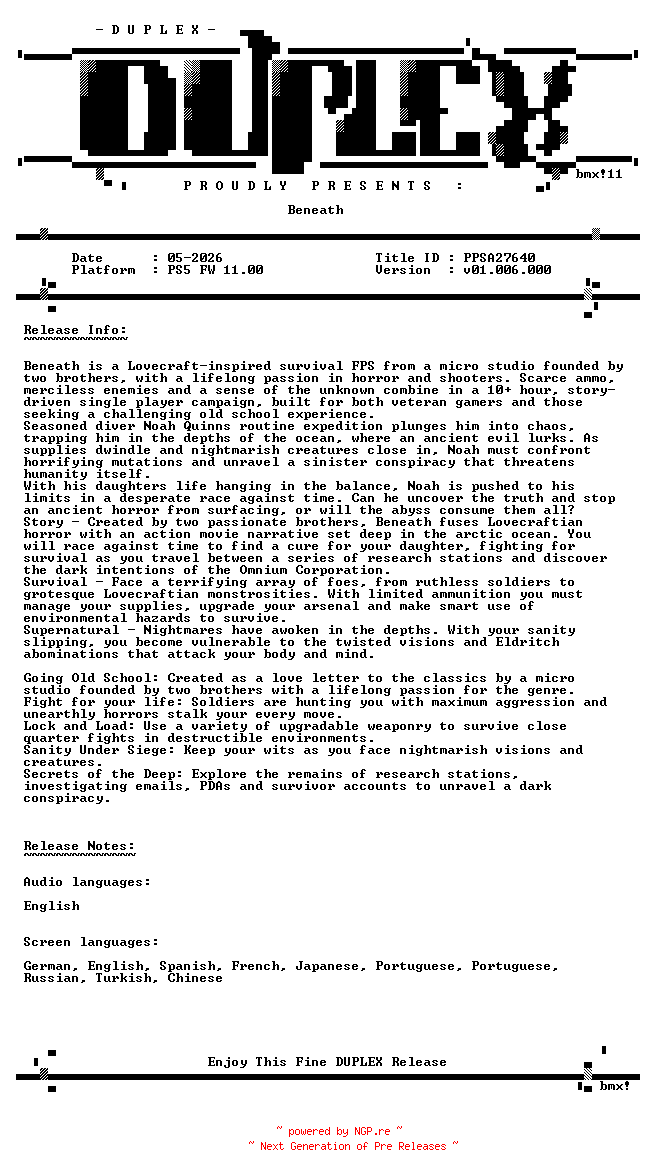 - D U P L E X -

DUPLEX

bmx!11

P R O U D L Y   P R E S E N T S   :

Beneath

Date : 05-2026
Platform : PS5 FW 11.00

Title ID : PPSA27640
Version : v01.006.000

Release Info:
~~~~~~~~~~~~~

Beneath is a Lovecraft-inspired survival FPS from a micro studio founded by two brothers, with a lifelong passion in horror and shooters. Scarce ammo, merciless enemies and a sense of the unknown combine in a 10+ hour, story-driven single player campaign, built for both veteran gamers and those seeking a challenging old school experience.
Seasoned diver Noah Quinns routine expedition plunges him into chaos, trapping him in the depths of the ocean, where an ancient evil lurks. As supplies dwindle and nightmarish creatures close in, Noah must confront horrifying mutations and unravel a sinister conspiracy that threatens humanity itself.
With his daughters life hanging in the balance, Noah is pushed to his limits in a desperate race against time. Can he uncover the truth and stop an ancient horror from surfacing, or will the abyss consume them all?
Story - Created by two passionate brothers, Beneath fuses Lovecraftian horror with an action movie narrative set deep in the arctic ocean. You will race against time to find a cure for your daughter, fighting for survival as you travel between a series of research stations and discover the dark intentions of the Omnium Corporation.
Survival - Face a terrifying array of foes, from ruthless soldiers to grotesque Lovecraftian monstrosities. With limited ammunition you must manage your supplies, upgrade your arsenal and make smart use of environmental hazards to survive.
Supernatural - Nightmares have awoken in the depths. With your sanity slipping, you become vulnerable to the twisted visions and Eldritch abominations that attack your body and mind.

Going Old School: Created as a love letter to the classics by a micro studio founded by two brothers with a lifelong passion for the genre.
Fight for your life: Soldiers are hunting you with maximum aggression and unearthly horrors stalk your every move.
Lock and Load: Use a variety of upgradable weaponry to survive close quarter fights in destructible environments.
Sanity Under Siege: Keep your wits as you face nightmarish visions and creatures.
Secrets of the Deep: Explore the remains of research stations, investigating emails, PDAs and survivor accounts to unravel a dark conspiracy.

Release Notes:
~~~~~~~~~~~~~~

Audio languages:

English

Screen languages:

German, English, Spanish, French, Japanese, Portuguese, Portuguese, Russian, Turkish, Chinese

Enjoy This Fine DUPLEX Release

bmx!

~ powered by NGP.re ~
~ Next Generation of Pre Releases ~